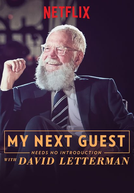 NETFLIX

MY NEXT GUEST
NEEDS NO INTRODUCTION
WITH DAVID LETTERMAN